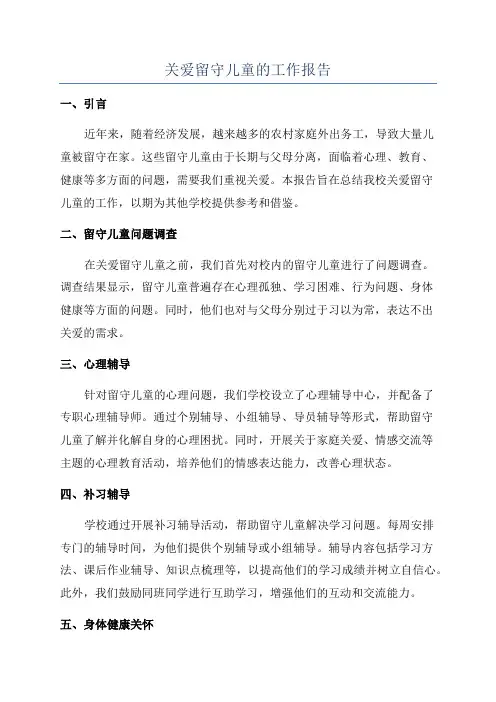 关爱留守儿童的工作报告

一、引言

近年来，随着经济发展，越来越多的农村家庭外出务工，导致大量儿童被留守在家。这些留守儿童由于长期与父母分离，面临着心理、教育、健康等多方面的问题，需要我们重视关爱。本报告旨在总结我校关爱留守儿童的工作，以期为其他学校提供参考和借鉴。

二、留守儿童问题调查

在关爱留守儿童之前，我们首先对校内的留守儿童进行了问题调查。调查结果显示，留守儿童普遍存在心理孤独、学习困难、行为问题、身体健康等方面的问题。同时，他们也对与父母分别过于习以为常，表达不出关爱的需求。

三、心理辅导

针对留守儿童的心理问题，我们学校设立了心理辅导中心，并配备了专职心理辅导师。通过个别辅导、小组辅导、导员辅导等形式，帮助留守儿童了解并化解自身的心理困扰。同时，开展关于家庭关爱、情感交流等主题的心理教育活动，培养他们的情感表达能力，改善心理状态。

四、补习辅导

学校通过开展补习辅导活动，帮助留守儿童解决学习问题。每周安排专门的辅导时间，为他们提供个别辅导或小组辅导。辅导内容包括学习方法、课后作业辅导、知识点梳理等，以提高他们的学习成绩并树立自信心。此外，我们鼓励同班同学进行互助学习，增强他们的互动和交流能力。

五、身体健康关怀